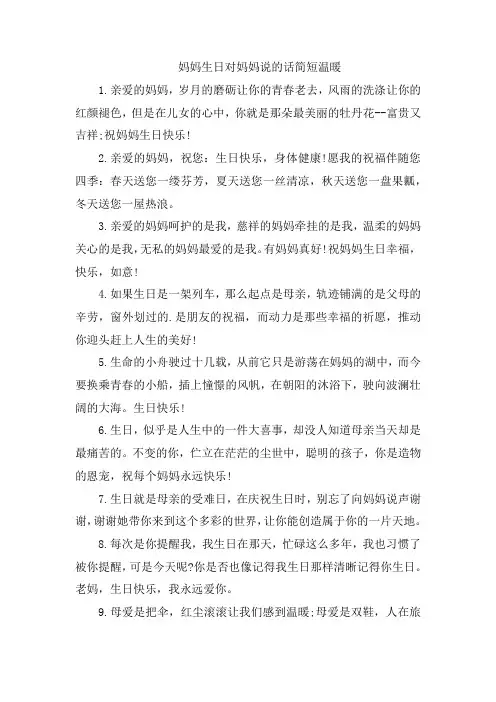 妈妈生日对妈妈说的话简短温暖

1.亲爱的妈妈，岁月的磨砺让你的青春老去，风雨的洗涤让你的红颜褪色，但是在儿女的心中，你就是那朵最美丽的牡丹花--富贵又吉祥;祝妈妈生日快乐!

2.亲爱的妈妈，祝您：生日快乐，身体健康!愿我的祝福伴随您四季：春天送您一缕芬芳，夏天送您一丝清凉，秋天送您一盘果瓤，冬天送您一屋热浪。

3.亲爱的妈妈呵护的是我，慈祥的妈妈牵挂的是我，温柔的妈妈关心的是我，无私的妈妈最爱的是我。有妈妈真好!祝妈妈生日幸福，快乐，如意!

4.如果生日是一架列车，那么起点是母亲，轨迹铺满的是父母的辛劳，窗外划过的.是朋友的祝福，而动力是那些幸福的祈愿，推动你迎头赶上人生的美好!

5.生命的小舟驶过十几载，从前它只是游荡在妈妈的湖中，而今要换乘青春的小船，插上憧憬的风帆，在朝阳的沐浴下，驶向波澜壮阔的大海。生日快乐!

6.生日，似乎是人生中的一件大喜事，却没人知道母亲当天却是最痛苦的。不变的你，伫立在茫茫的尘世中，聪明的孩子，你是造物的恩宠，祝每个妈妈永远快乐!

7.生日就是母亲的受难日，在庆祝生日时，别忘了向妈妈说声谢谢，谢谢她带你来到这个多彩的世界，让你能创造属于你的一片天地。

8.每次是你提醒我，我生日在那天，忙碌这么多年，我也习惯了被你提醒，可是今天呢?你是否也像记得我生日那样清晰记得你生日。老妈，生日快乐，我永远爱你。

9.母爱是把伞，红尘滚滚让我们感到温暖;母爱是双鞋，人在旅